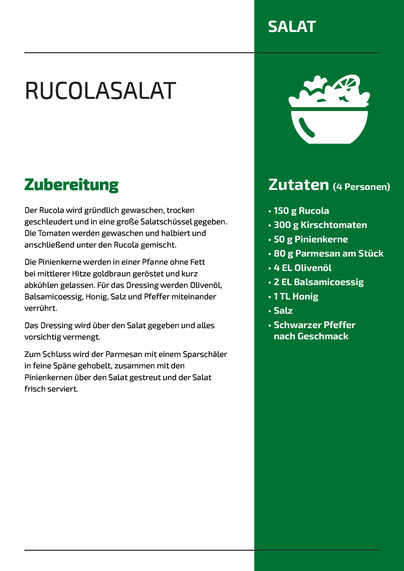 SALAT

RUCOLASALAT

Zubereitung

Der Rucola wird gründlich gewaschen, trocken geschleudert und in eine große Salatschüssel gegeben. Die Tomaten werden gewaschen und halbiert und anschließend unter den Rucola gemischt.

Die Pinienkerne werden in einer Pfanne ohne Fett bei mittlerer Hitze goldbraun geröstet und kurz abkühlen gelassen. Für das Dressing werden Olivenöl, Balsamicoessig, Honig, Salz und Pfeffer miteinander verrührt.

Das Dressing wird über den Salat gegeben und alles vorsichtig vermengt.

Zum Schluss wird der Parmesan mit einem Sparschäler in feine Späne gehobelt, zusammen mit den Pinienkernen über den Salat gestreut und der Salat frisch serviert.

Zutaten (4 Personen)

• 150 g Rucola
• 300 g Kirschtomaten
• 50 g Pinienkerne
• 80 g Parmesan am Stück
• 4 EL Olivenöl
• 2 EL Balsamicoessig
• 1 TL Honig
• Salz
• Schwarzer Pfeffer nach Geschmack